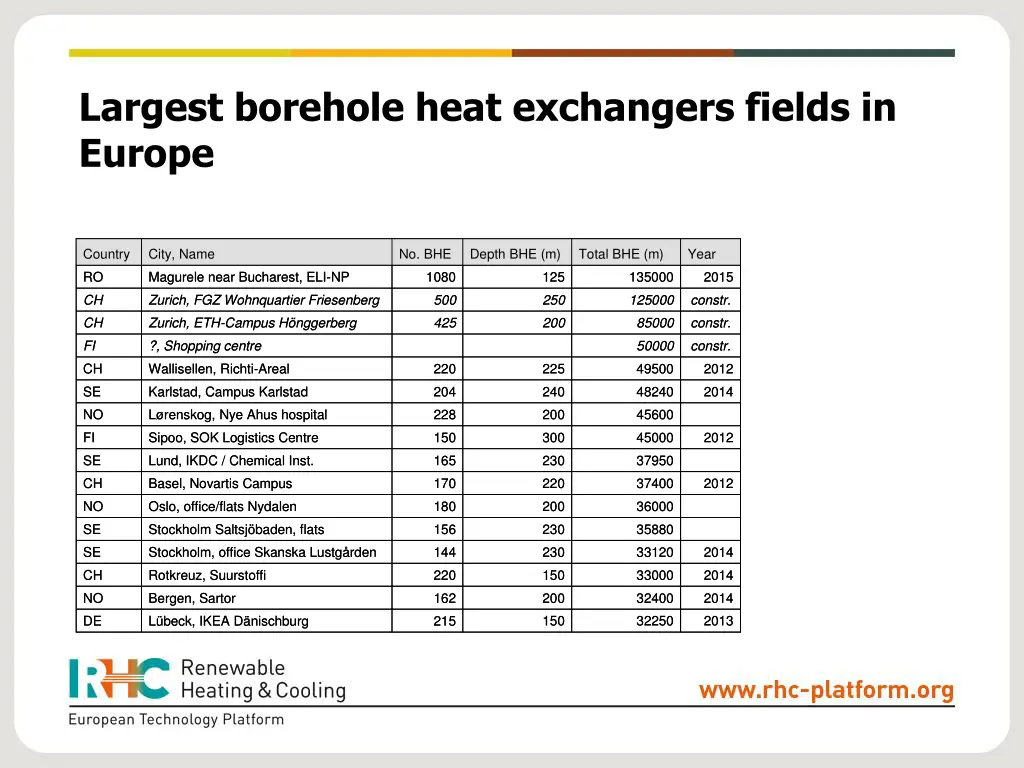 Largest borehole heat exchangers fields in Europe

| Country | City, Name | No. BHE | Depth BHE (m) | Total BHE (m) | Year |
|---|---|---|---|---|---|
| RO | Magurele near Bucharest, ELI-NP | 1080 | 125 | 135000 | 2015 |
| CH | Zurich, FGZ Wohnquartier Friesenberg | 500 | 250 | 125000 | constr. |
| CH | Zurich, ETH-Campus Hönggerberg | 425 | 200 | 85000 | constr. |
| FI | ?, Shopping centre | | | 50000 | constr. |
| CH | Wallisellen, Richti-Areal | 220 | 225 | 49500 | 2012 |
| SE | Karlstad, Campus Karlstad | 204 | 240 | 48240 | 2014 |
| NO | Lørenskog, Nye Ahus hospital | 228 | 200 | 45600 | |
| FI | Sipoo, SOK Logistics Centre | 150 | 300 | 45000 | 2012 |
| SE | Lund, IKDC / Chemical Inst. | 165 | 230 | 37950 | |
| CH | Basel, Novartis Campus | 170 | 220 | 37400 | 2012 |
| NO | Oslo, office/flats Nydalen | 180 | 200 | 36000 | |
| SE | Stockholm Saltsjöbaden, flats | 156 | 230 | 35880 | |
| SE | Stockholm, office Skanska Lustgården | 144 | 230 | 33120 | 2014 |
| CH | Rotkreuz, Suurstoffi | 220 | 150 | 33000 | 2014 |
| NO | Bergen, Sartor | 162 | 200 | 32400 | 2014 |
| DE | Lübeck, IKEA Dänischburg | 215 | 150 | 32250 | 2013 |

RHC Renewable Heating & Cooling
European Technology Platform
www.rhc-platform.org